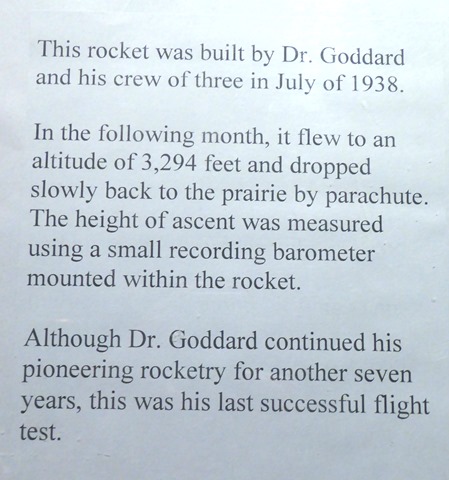 This rocket was built by Dr. Goddard and his crew of three in July of 1938.

In the following month, it flew to an altitude of 3,294 feet and dropped slowly back to the prairie by parachute. The height of ascent was measured using a small recording barometer mounted within the rocket.

Although Dr. Goddard continued his pioneering rocketry for another seven years, this was his last successful flight test.